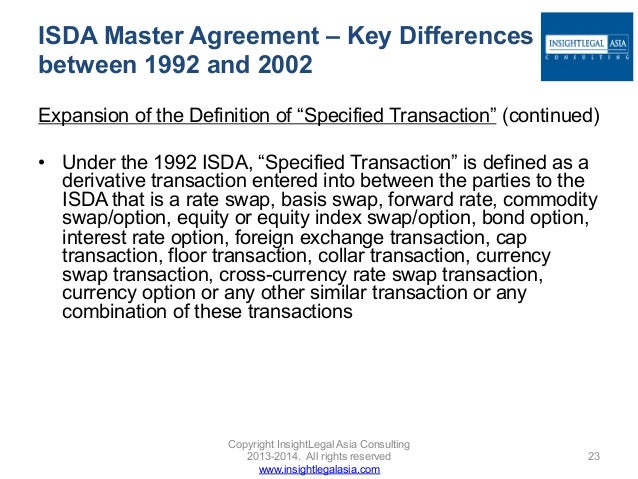 ISDA Master Agreement – Key Differences between 1992 and 2002

INSIGHTLEGAL ASIA
CONSULTING

Expansion of the Definition of "Specified Transaction" (continued)

• Under the 1992 ISDA, "Specified Transaction" is defined as a derivative transaction entered into between the parties to the ISDA that is a rate swap, basis swap, forward rate, commodity swap/option, equity or equity index swap/option, bond option, interest rate option, foreign exchange transaction, cap transaction, floor transaction, collar transaction, currency swap transaction, cross-currency rate swap transaction, currency option or any other similar transaction or any combination of these transactions

Copyright InsightLegal Asia Consulting
2013-2014. All rights reserved
www.insightlegalasia.com

23